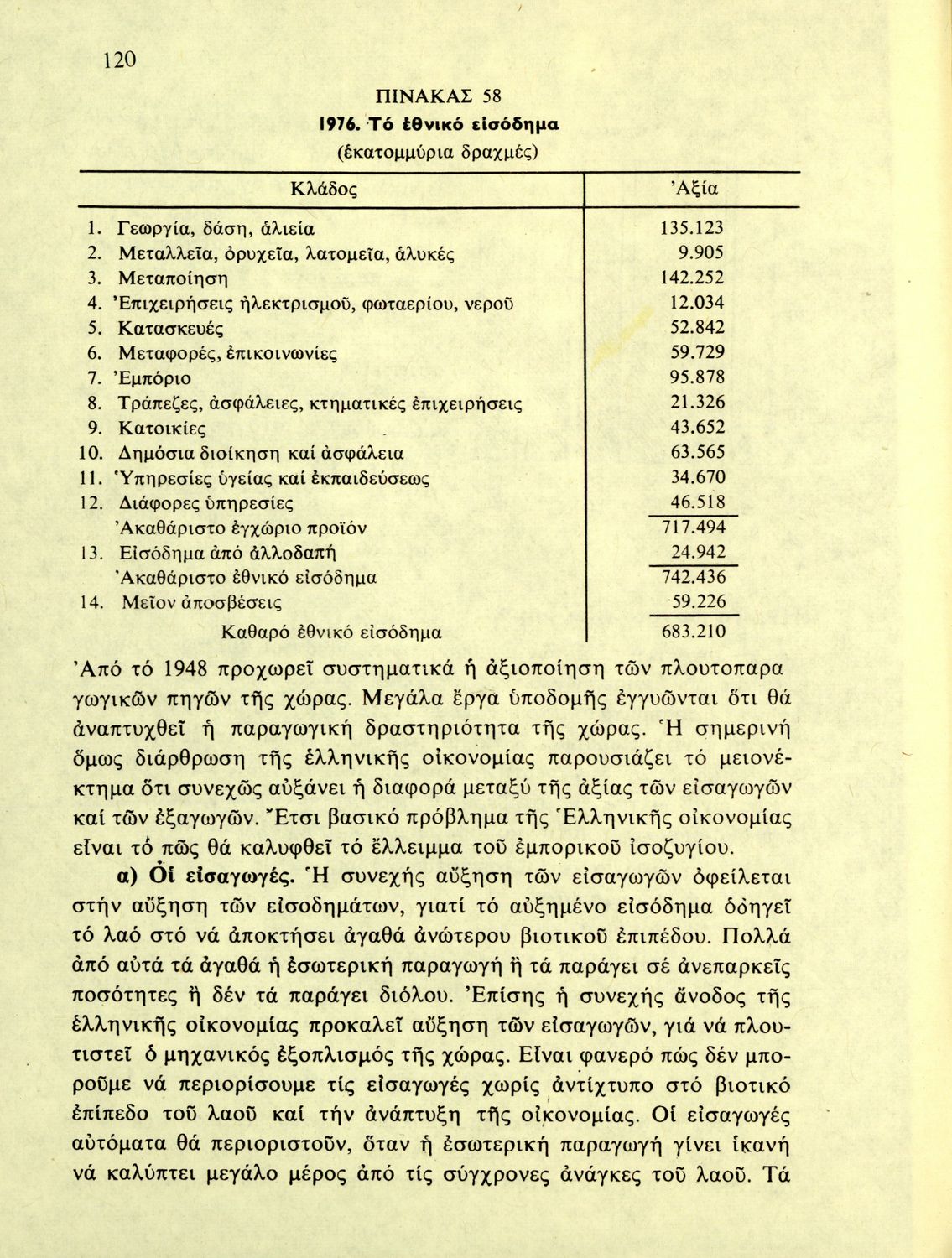 120

ΠΙΝΑΚΑΣ 58

1976. Τό ἐθνικό εἰσόδημα

(ἑκατομμύρια δραχμές)

| Κλάδος | Ἀξία |
|---|---|
| 1. Γεωργία, δάση, ἁλιεία | 135.123 |
| 2. Μεταλλεῖα, ὀρυχεῖα, λατομεῖα, ἁλυκές | 9.905 |
| 3. Μεταποίηση | 142.252 |
| 4. Ἐπιχειρήσεις ἠλεκτρισμοῦ, φωταερίου, νεροῦ | 12.034 |
| 5. Κατασκευές | 52.842 |
| 6. Μεταφορές, ἐπικοινωνίες | 59.729 |
| 7. Ἐμπόριο | 95.878 |
| 8. Τράπεζες, ἀσφάλειες, κτηματικές ἐπιχειρήσεις | 21.326 |
| 9. Κατοικίες | 43.652 |
| 10. Δημόσια διοίκηση καί ἀσφάλεια | 63.565 |
| 11. Ὑπηρεσίες ὑγείας καί ἐκπαιδεύσεως | 34.670 |
| 12. Διάφορες ὑπηρεσίες | 46.518 |
| Ἀκαθάριστο ἐγχώριο προϊόν | 717.494 |
| 13. Εἰσόδημα ἀπό ἀλλοδαπή | 24.942 |
| Ἀκαθάριστο ἐθνικό εἰσόδημα | 742.436 |
| 14. Μεῖον ἀποσβέσεις | 59.226 |
| Καθαρό ἐθνικό εἰσόδημα | 683.210 |

Ἀπό τό 1948 προχωρεῖ συστηματικά ἡ ἀξιοποίηση τῶν πλουτοπαραγωγικῶν πηγῶν τῆς χώρας. Μεγάλα ἔργα ὑποδομῆς ἐγγυῶνται ὅτι θά ἀναπτυχθεῖ ἡ παραγωγική δραστηριότητα τῆς χώρας. Ἡ σημερινή ὅμως διάρθρωση τῆς ἑλληνικῆς οἰκονομίας παρουσιάζει τό μειονέκτημα ὅτι συνεχῶς αὐξάνει ἡ διαφορά μεταξύ τῆς ἀξίας τῶν εἰσαγωγῶν καί τῶν ἐξαγωγῶν. Ἔτσι βασικό πρόβλημα τῆς Ἑλληνικῆς οἰκονομίας εἶναι τό πῶς θά καλυφθεῖ τό ἔλλειμμα τοῦ ἐμπορικοῦ ἰσοζυγίου.

α) Οἱ εἰσαγωγές. Ἡ συνεχής αὔξηση τῶν εἰσαγωγῶν ὀφείλεται στήν αὔξηση τῶν εἰσοδημάτων, γιατί τό αὐξημένο εἰσόδημα ὁδηγεῖ τό λαό στό νά ἀποκτήσει ἀγαθά ἀνώτερου βιοτικοῦ ἐπιπέδου. Πολλά ἀπό αὐτά τά ἀγαθά ἡ ἐσωτερική παραγωγή ἤ τά παράγει σέ ἀνεπαρκεῖς ποσότητες ἤ δέν τά παράγει διόλου. Ἐπίσης ἡ συνεχής ἄνοδος τῆς ἑλληνικῆς οἰκονομίας προκαλεῖ αὔξηση τῶν εἰσαγωγῶν, γιά νά πλουτιστεῖ ὁ μηχανικός ἐξοπλισμός τῆς χώρας. Εἶναι φανερό πώς δέν μποροῦμε νά περιορίσουμε τίς εἰσαγωγές χωρίς ἀντίχτυπο στό βιοτικό ἐπίπεδο τοῦ λαοῦ καί τήν ἀνάπτυξη τῆς οἰκονομίας. Οἱ εἰσαγωγές αὐτόματα θά περιοριστοῦν, ὅταν ἡ ἐσωτερική παραγωγή γίνει ἱκανή νά καλύπτει μεγάλο μέρος ἀπό τίς σύγχρονες ἀνάγκες τοῦ λαοῦ. Τά